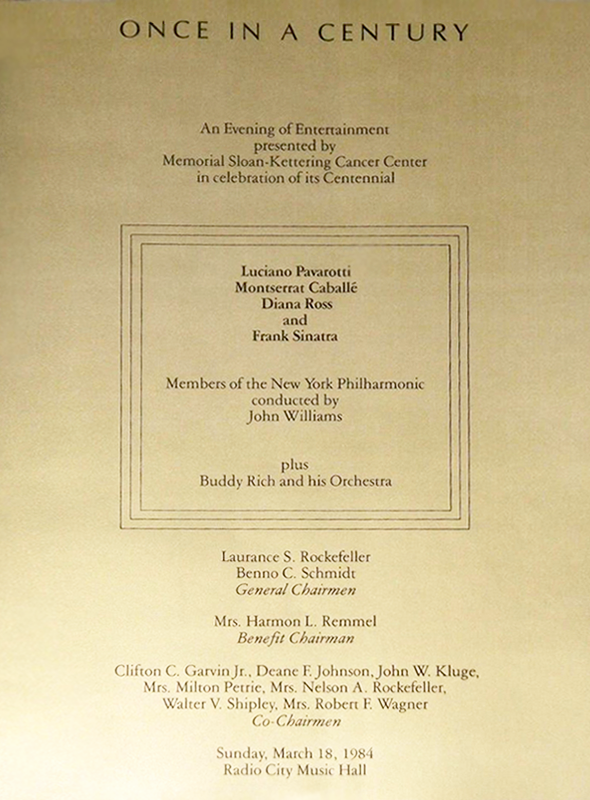 ONCE IN A CENTURY

An Evening of Entertainment
presented by
Memorial Sloan-Kettering Cancer Center
in celebration of its Centennial

Luciano Pavarotti
Montserrat Caballé
Diana Ross
and
Frank Sinatra

Members of the New York Philharmonic
conducted by
John Williams

plus
Buddy Rich and his Orchestra

Laurance S. Rockefeller
Benno C. Schmidt
General Chairmen

Mrs. Harmon L. Remmel
Benefit Chairman

Clifton C. Garvin Jr., Deane F. Johnson, John W. Kluge,
Mrs. Milton Petrie, Mrs. Nelson A. Rockefeller,
Walter V. Shipley, Mrs. Robert F. Wagner
Co-Chairmen

Sunday, March 18, 1984
Radio City Music Hall